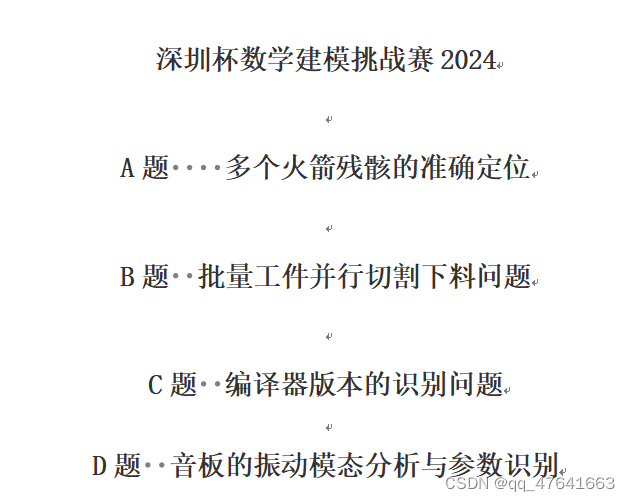 深圳杯数学建模挑战赛 2024

A 题 多个火箭残骸的准确定位

B 题 批量工件并行切割下料问题

C 题 编译器版本的识别问题

D 题 音板的振动模态分析与参数识别

CSDN @qq_47641663